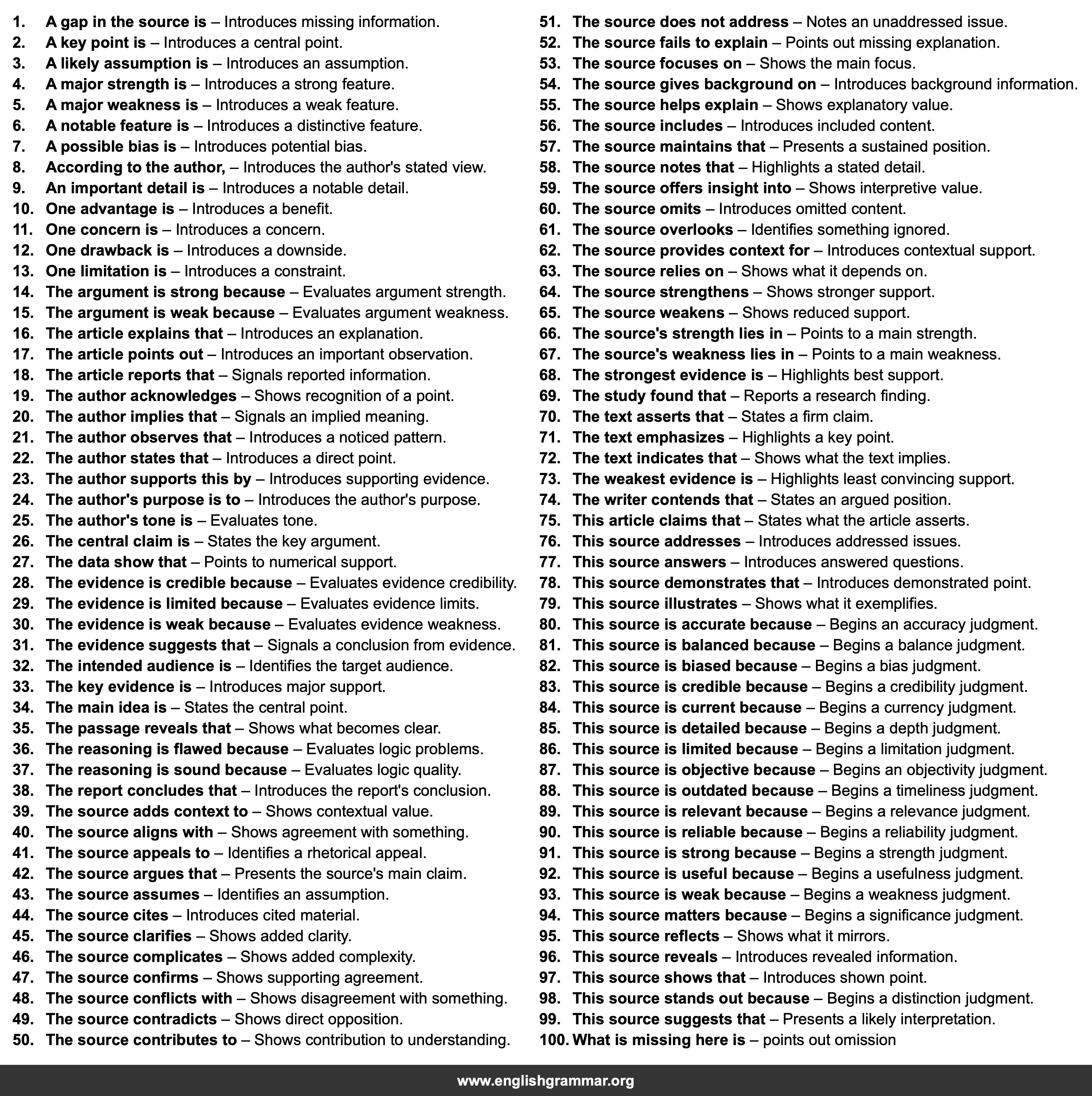 1. A gap in the source is – Introduces missing information.
2. A key point is – Introduces a central point.
3. A likely assumption is – Introduces an assumption.
4. A major strength is – Introduces a strong feature.
5. A major weakness is – Introduces a weak feature.
6. A notable feature is – Introduces a distinctive feature.
7. A possible bias is – Introduces potential bias.
8. According to the author, – Introduces the author's stated view.
9. An important detail is – Introduces a notable detail.
10. One advantage is – Introduces a benefit.
11. One concern is – Introduces a concern.
12. One drawback is – Introduces a downside.
13. One limitation is – Introduces a constraint.
14. The argument is strong because – Evaluates argument strength.
15. The argument is weak because – Evaluates argument weakness.
16. The article explains that – Introduces an explanation.
17. The article points out – Introduces an important observation.
18. The article reports that – Signals reported information.
19. The author acknowledges – Shows recognition of a point.
20. The author implies that – Signals an implied meaning.
21. The author observes that – Introduces a noticed pattern.
22. The author states that – Introduces a direct point.
23. The author supports this by – Introduces supporting evidence.
24. The author's purpose is to – Introduces the author's purpose.
25. The author's tone is – Evaluates tone.
26. The central claim is – States the key argument.
27. The data show that – Points to numerical support.
28. The evidence is credible because – Evaluates evidence credibility.
29. The evidence is limited because – Evaluates evidence limits.
30. The evidence is weak because – Evaluates evidence weakness.
31. The evidence suggests that – Signals a conclusion from evidence.
32. The intended audience is – Identifies the target audience.
33. The key evidence is – Introduces major support.
34. The main idea is – States the central point.
35. The passage reveals that – Shows what becomes clear.
36. The reasoning is flawed because – Evaluates logic problems.
37. The reasoning is sound because – Evaluates logic quality.
38. The report concludes that – Introduces the report's conclusion.
39. The source adds context to – Shows contextual value.
40. The source aligns with – Shows agreement with something.
41. The source appeals to – Identifies a rhetorical appeal.
42. The source argues that – Presents the source's main claim.
43. The source assumes – Identifies an assumption.
44. The source cites – Introduces cited material.
45. The source clarifies – Shows added clarity.
46. The source complicates – Shows added complexity.
47. The source confirms – Shows supporting agreement.
48. The source conflicts with – Shows disagreement with something.
49. The source contradicts – Shows direct opposition.
50. The source contributes to – Shows contribution to understanding.

51. The source does not address – Notes an unaddressed issue.
52. The source fails to explain – Points out missing explanation.
53. The source focuses on – Shows the main focus.
54. The source gives background on – Introduces background information.
55. The source helps explain – Shows explanatory value.
56. The source includes – Introduces included content.
57. The source maintains that – Presents a sustained position.
58. The source notes that – Highlights a stated detail.
59. The source offers insight into – Shows interpretive value.
60. The source omits – Introduces omitted content.
61. The source overlooks – Identifies something ignored.
62. The source provides context for – Introduces contextual support.
63. The source relies on – Shows what it depends on.
64. The source strengthens – Shows stronger support.
65. The source weakens – Shows reduced support.
66. The source's strength lies in – Points to a main strength.
67. The source's weakness lies in – Points to a main weakness.
68. The strongest evidence is – Highlights best support.
69. The study found that – Reports a research finding.
70. The text asserts that – States a firm claim.
71. The text emphasizes – Highlights a key point.
72. The text indicates that – Shows what the text implies.
73. The weakest evidence is – Highlights least convincing support.
74. The writer contends that – States an argued position.
75. This article claims that – States what the article asserts.
76. This source addresses – Introduces addressed issues.
77. This source answers – Introduces answered questions.
78. This source demonstrates that – Introduces demonstrated point.
79. This source illustrates – Shows what it exemplifies.
80. This source is accurate because – Begins an accuracy judgment.
81. This source is balanced because – Begins a balance judgment.
82. This source is biased because – Begins a bias judgment.
83. This source is credible because – Begins a credibility judgment.
84. This source is current because – Begins a currency judgment.
85. This source is detailed because – Begins a depth judgment.
86. This source is limited because – Begins a limitation judgment.
87. This source is objective because – Begins an objectivity judgment.
88. This source is outdated because – Begins a timeliness judgment.
89. This source is relevant because – Begins a relevance judgment.
90. This source is reliable because – Begins a reliability judgment.
91. This source is strong because – Begins a strength judgment.
92. This source is useful because – Begins a usefulness judgment.
93. This source is weak because – Begins a weakness judgment.
94. This source matters because – Begins a significance judgment.
95. This source reflects – Shows what it mirrors.
96. This source reveals – Introduces revealed information.
97. This source shows that – Introduces shown point.
98. This source stands out because – Begins a distinction judgment.
99. This source suggests that – Presents a likely interpretation.
100. What is missing here is – points out omission

www.englishgrammar.org